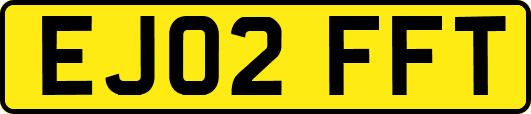 EJ02 FFT